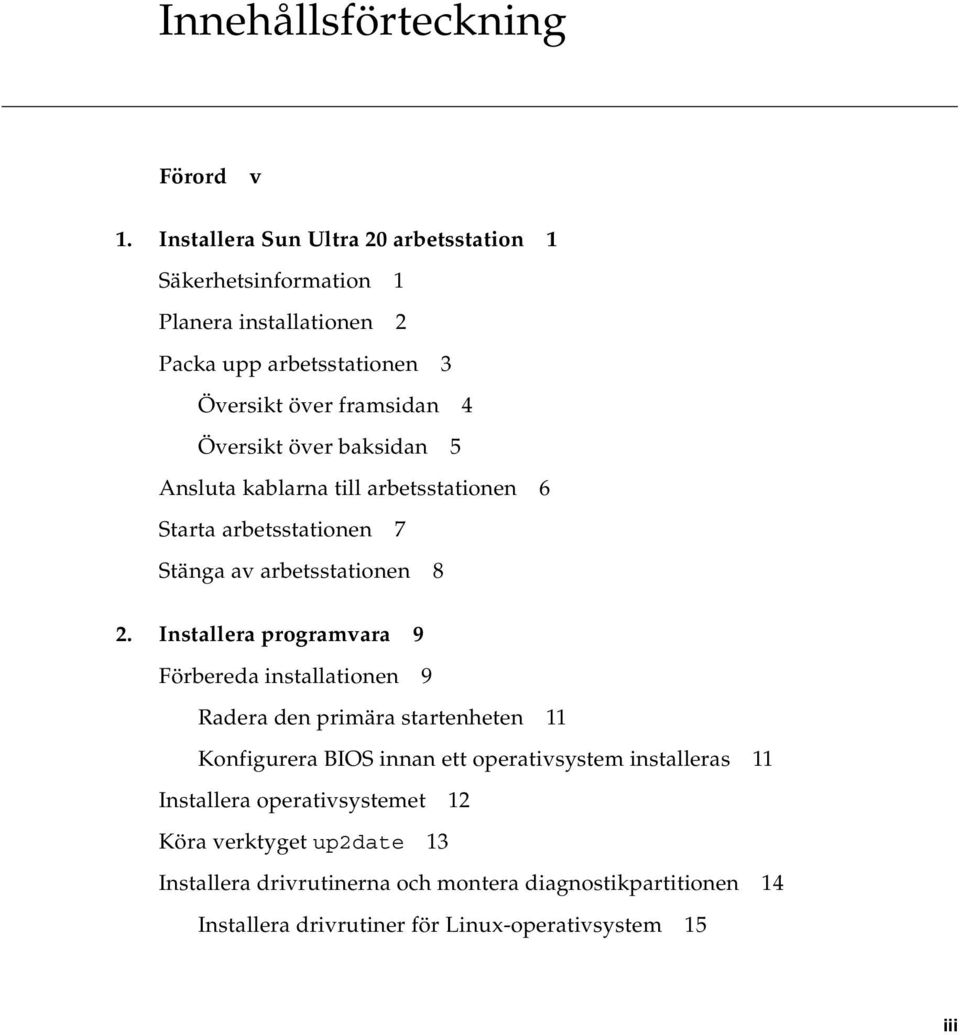 Innehållsförteckning

Förord v

1. Installera Sun Ultra 20 arbetsstation 1

Säkerhetsinformation 1

Planera installationen 2

Packa upp arbetsstationen 3

Översikt över framsidan 4

Översikt över baksidan 5

Ansluta kablarna till arbetsstationen 6

Starta arbetsstationen 7

Stänga av arbetsstationen 8

2. Installera programvara 9

Förbereda installationen 9

Radera den primära startenheten 11

Konfigurera BIOS innan ett operativsystem installeras 11

Installera operativsystemet 12

Köra verktyget up2date 13

Installera drivrutinerna och montera diagnostikpartitionen 14

Installera drivrutiner för Linux-operativsystem 15

iii